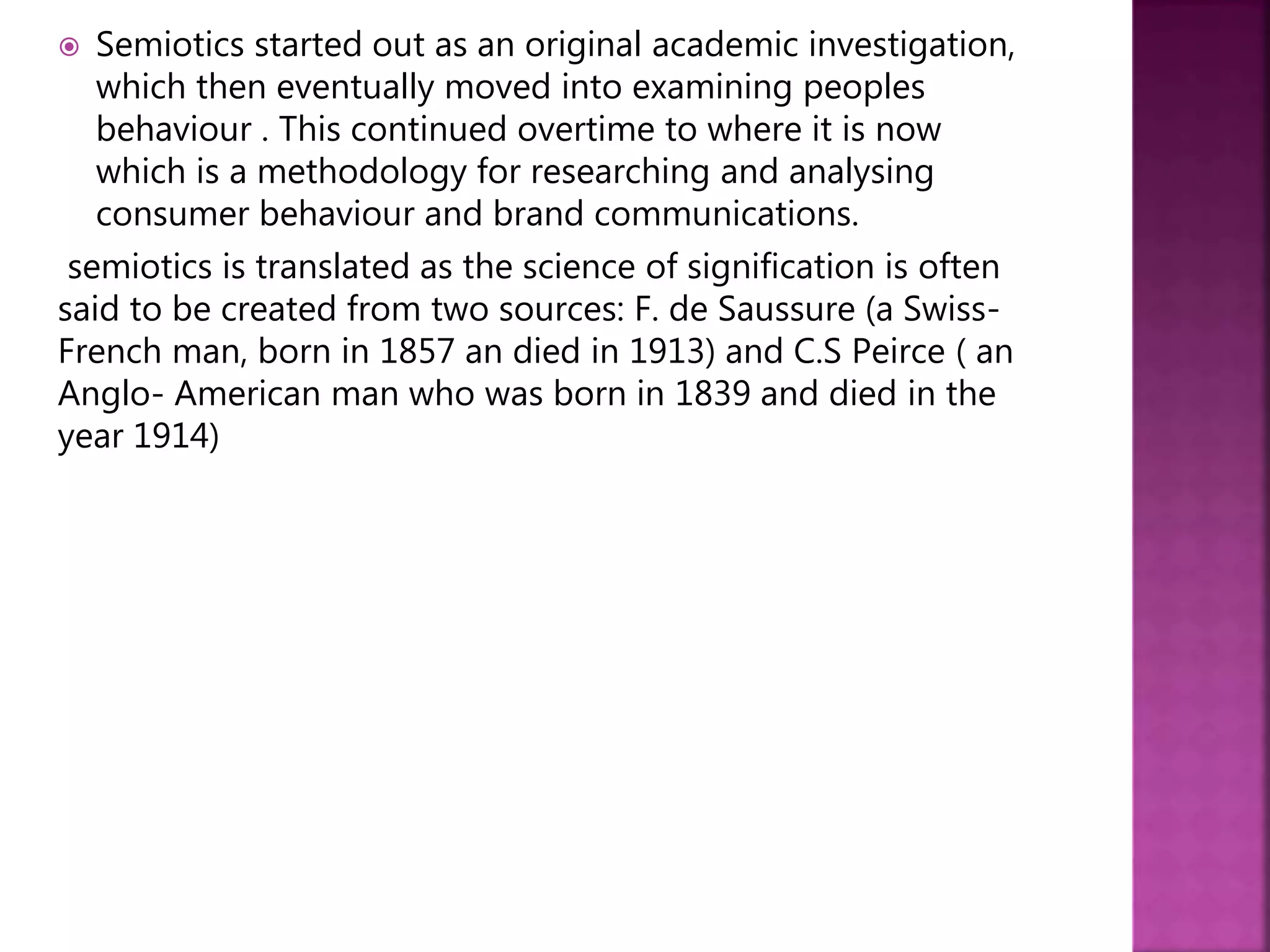 Semiotics started out as an original academic investigation, which then eventually moved into examining peoples behaviour . This continued overtime to where it is now which is a methodology for researching and analysing consumer behaviour and brand communications.

semiotics is translated as the science of signification is often said to be created from two sources: F. de Saussure (a Swiss-French man, born in 1857 an died in 1913) and C.S Peirce ( an Anglo- American man who was born in 1839 and died in the year 1914)